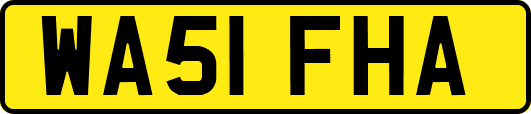 WA51 FHA